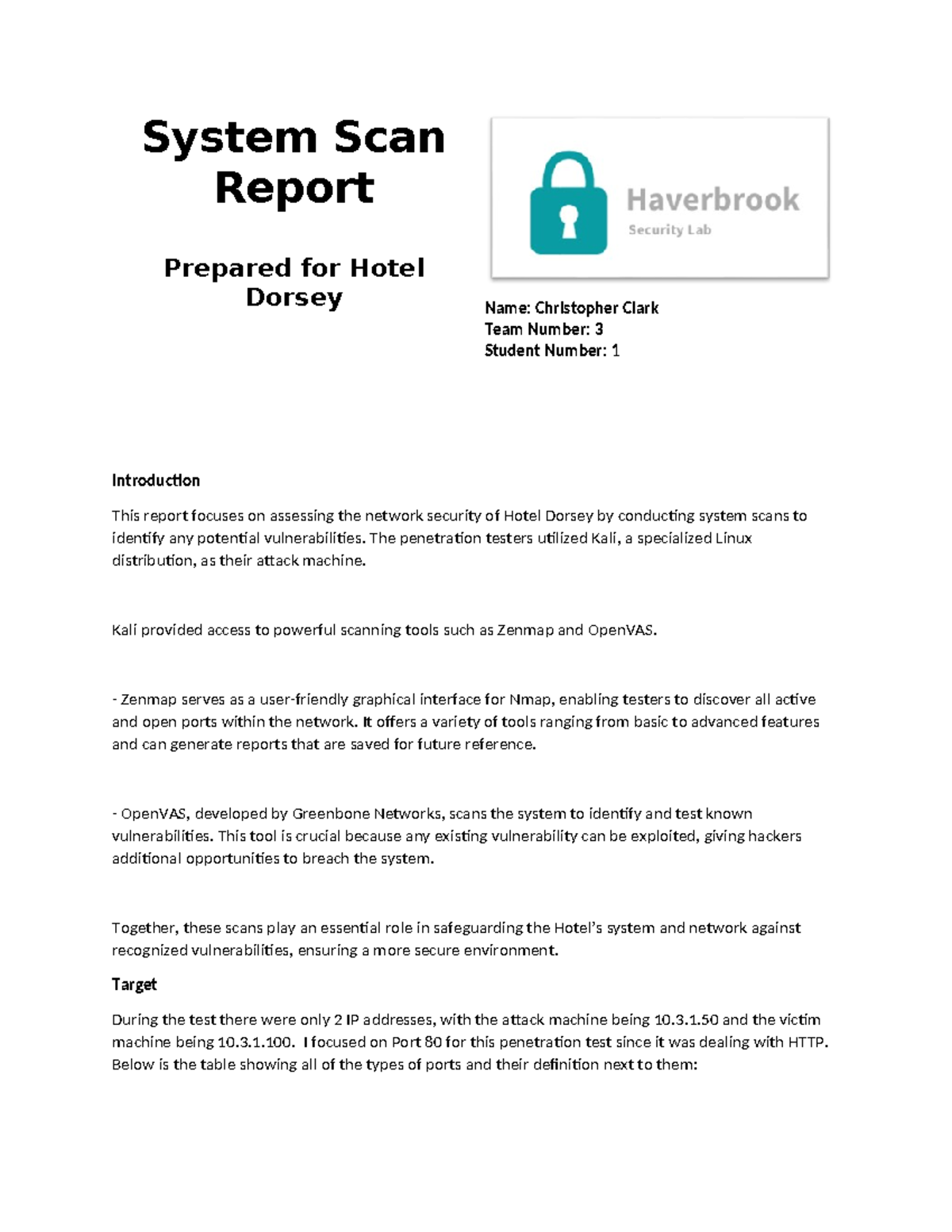 System Scan Report

Prepared for Hotel Dorsey

Haverbrook
Security Lab

Name: Christopher Clark
Team Number: 3
Student Number: 1

Introduction

This report focuses on assessing the network security of Hotel Dorsey by conducting system scans to identify any potential vulnerabilities. The penetration testers utilized Kali, a specialized Linux distribution, as their attack machine.

Kali provided access to powerful scanning tools such as Zenmap and OpenVAS.

- Zenmap serves as a user-friendly graphical interface for Nmap, enabling testers to discover all active and open ports within the network. It offers a variety of tools ranging from basic to advanced features and can generate reports that are saved for future reference.

- OpenVAS, developed by Greenbone Networks, scans the system to identify and test known vulnerabilities. This tool is crucial because any existing vulnerability can be exploited, giving hackers additional opportunities to breach the system.

Together, these scans play an essential role in safeguarding the Hotel's system and network against recognized vulnerabilities, ensuring a more secure environment.

Target

During the test there were only 2 IP addresses, with the attack machine being 10.3.1.50 and the victim machine being 10.3.1.100. I focused on Port 80 for this penetration test since it was dealing with HTTP. Below is the table showing all of the types of ports and their definition next to them: